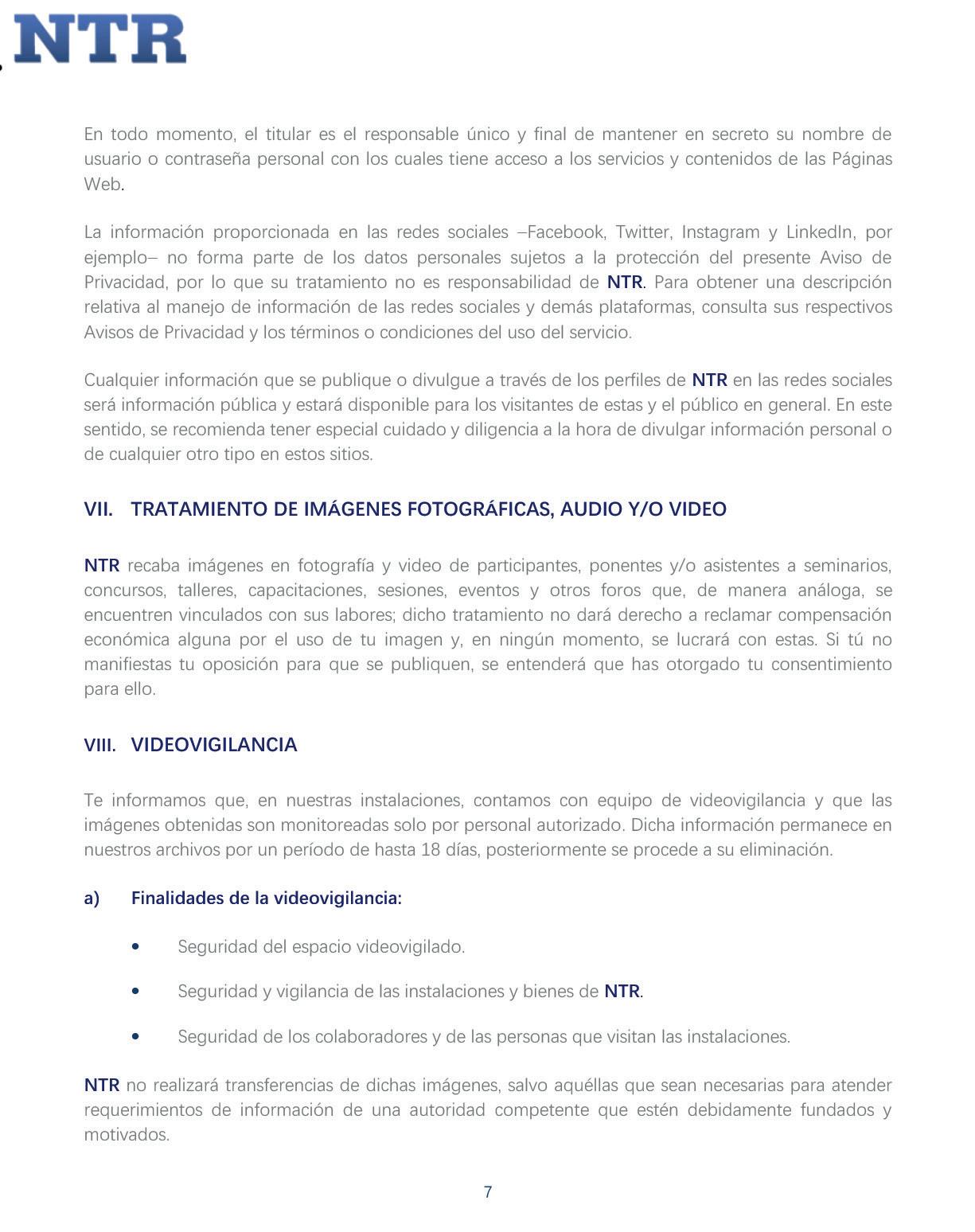 NTR

En todo momento, el titular es el responsable único y final de mantener en secreto su nombre de usuario o contraseña personal con los cuales tiene acceso a los servicios y contenidos de las Páginas Web.

La información proporcionada en las redes sociales –Facebook, Twitter, Instagram y LinkedIn, por ejemplo– no forma parte de los datos personales sujetos a la protección del presente Aviso de Privacidad, por lo que su tratamiento no es responsabilidad de NTR. Para obtener una descripción relativa al manejo de información de las redes sociales y demás plataformas, consulta sus respectivos Avisos de Privacidad y los términos o condiciones del uso del servicio.

Cualquier información que se publique o divulgue a través de los perfiles de NTR en las redes sociales será información pública y estará disponible para los visitantes de estas y el público en general. En este sentido, se recomienda tener especial cuidado y diligencia a la hora de divulgar información personal o de cualquier otro tipo en estos sitios.

VII. TRATAMIENTO DE IMÁGENES FOTOGRÁFICAS, AUDIO Y/O VIDEO

NTR recaba imágenes en fotografía y video de participantes, ponentes y/o asistentes a seminarios, concursos, talleres, capacitaciones, sesiones, eventos y otros foros que, de manera análoga, se encuentren vinculados con sus labores; dicho tratamiento no dará derecho a reclamar compensación económica alguna por el uso de tu imagen y, en ningún momento, se lucrará con estas. Si tú no manifiestas tu oposición para que se publiquen, se entenderá que has otorgado tu consentimiento para ello.

VIII. VIDEOVIGILANCIA

Te informamos que, en nuestras instalaciones, contamos con equipo de videovigilancia y que las imágenes obtenidas son monitoreadas solo por personal autorizado. Dicha información permanece en nuestros archivos por un período de hasta 18 días, posteriormente se procede a su eliminación.

a) Finalidades de la videovigilancia:

• Seguridad del espacio videovigilado.

• Seguridad y vigilancia de las instalaciones y bienes de NTR.

• Seguridad de los colaboradores y de las personas que visitan las instalaciones.

NTR no realizará transferencias de dichas imágenes, salvo aquéllas que sean necesarias para atender requerimientos de información de una autoridad competente que estén debidamente fundados y motivados.

7